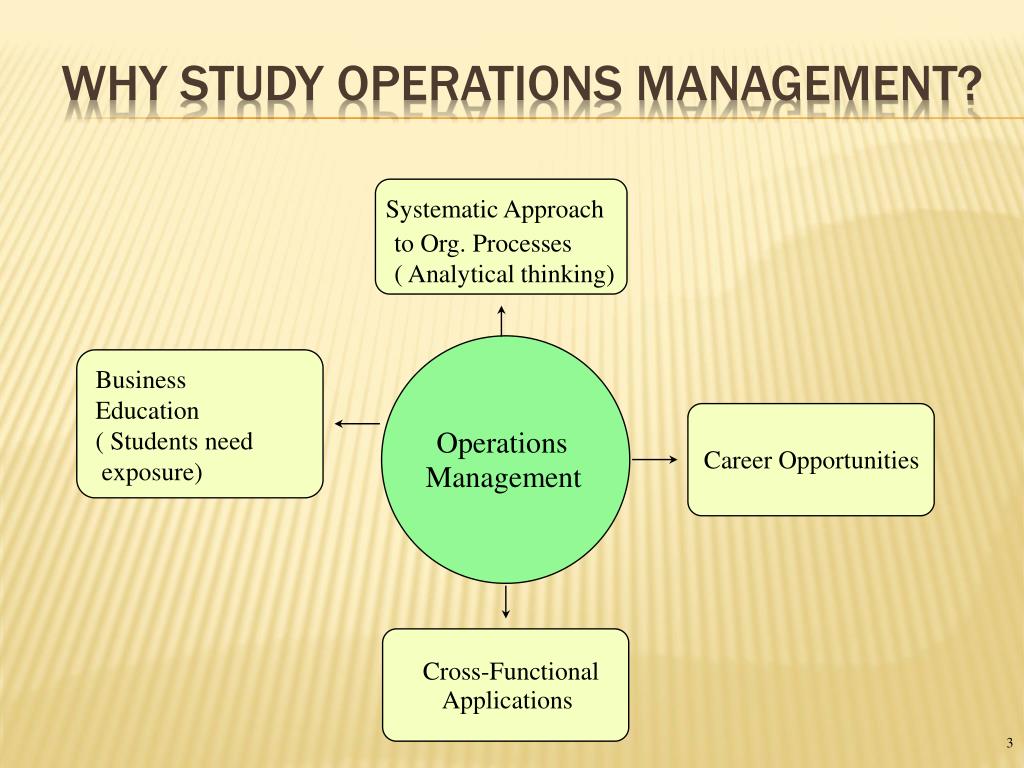 WHY STUDY OPERATIONS MANAGEMENT?

Systematic Approach to Org. Processes ( Analytical thinking)

Business Education ( Students need exposure)

Operations Management

Career Opportunities

Cross-Functional Applications

3